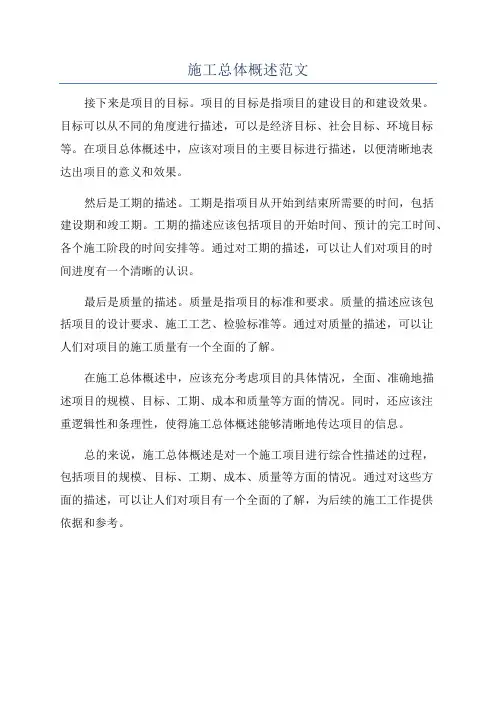 施工总体概述范文

接下来是项目的目标。项目的目标是指项目的建设目的和建设效果。目标可以从不同的角度进行描述，可以是经济目标、社会目标、环境目标等。在项目总体概述中，应该对项目的主要目标进行描述，以便清晰地表达出项目的意义和效果。

然后是工期的描述。工期是指项目从开始到结束所需要的时间，包括建设期和竣工期。工期的描述应该包括项目的开始时间、预计的完工时间、各个施工阶段的时间安排等。通过对工期的描述，可以让人们对项目的时间进度有一个清晰的认识。

最后是质量的描述。质量是指项目的标准和要求。质量的描述应该包括项目的设计要求、施工工艺、检验标准等。通过对质量的描述，可以让人们对项目的施工质量有一个全面的了解。

在施工总体概述中，应该充分考虑项目的具体情况，全面、准确地描述项目的规模、目标、工期、成本和质量等方面的情况。同时，还应该注重逻辑性和条理性，使得施工总体概述能够清晰地传达项目的信息。

总的来说，施工总体概述是对一个施工项目进行综合性描述的过程，包括项目的规模、目标、工期、成本、质量等方面的情况。通过对这些方面的描述，可以让人们对项目有一个全面的了解，为后续的施工工作提供依据和参考。